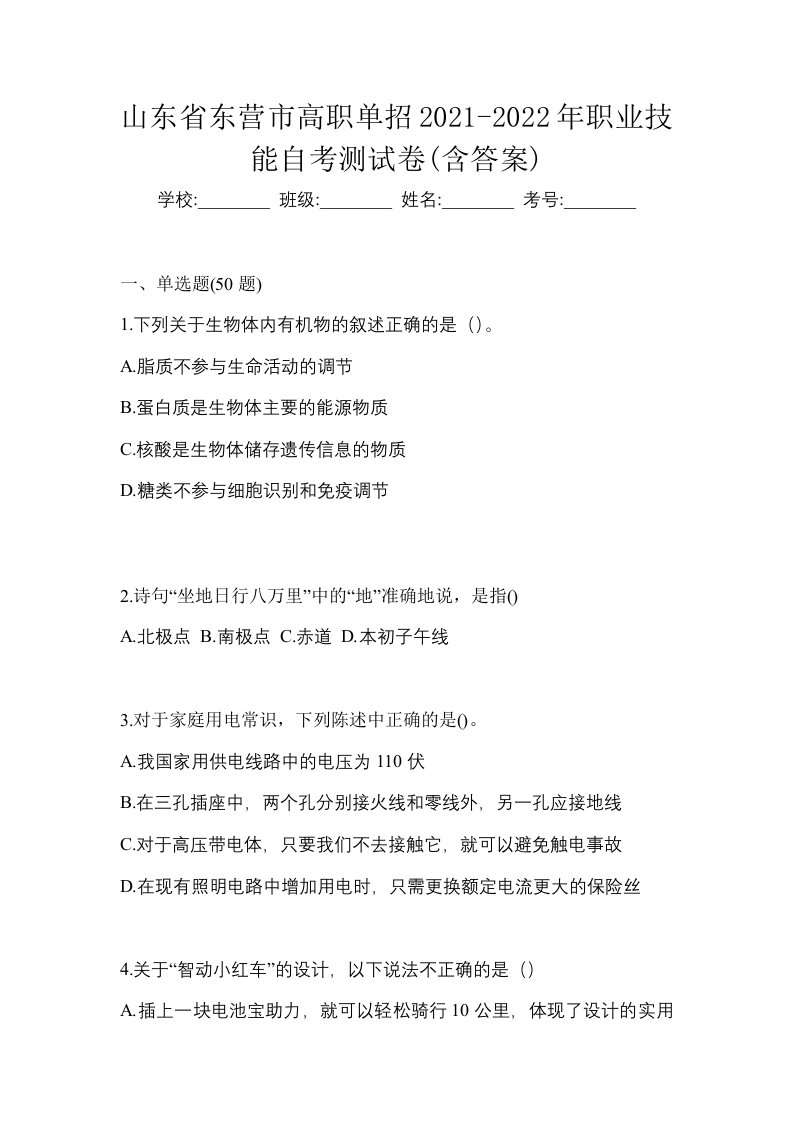 山东省东营市高职单招2021-2022年职业技能自考测试卷(含答案)

学校:________ 班级:________ 姓名:________ 考号:________

一、单选题(50 题)

1.下列关于生物体内有机物的叙述正确的是（）。

A.脂质不参与生命活动的调节

B.蛋白质是生物体主要的能源物质

C.核酸是生物体储存遗传信息的物质

D.糖类不参与细胞识别和免疫调节

2.诗句“坐地日行八万里”中的“地”准确地说，是指()

A.北极点 B.南极点 C.赤道 D.本初子午线

3.对于家庭用电常识，下列陈述中正确的是()。

A.我国家用供电线路中的电压为 110 伏

B.在三孔插座中，两个孔分别接火线和零线外，另一孔应接地线

C.对于高压带电体，只要我们不去接触它，就可以避免触电事故

D.在现有照明电路中增加用电时，只需更换额定电流更大的保险丝

4.关于“智动小红车”的设计，以下说法不正确的是（）

A.插上一块电池宝助力，就可以轻松骑行 10 公里，体现了设计的实用